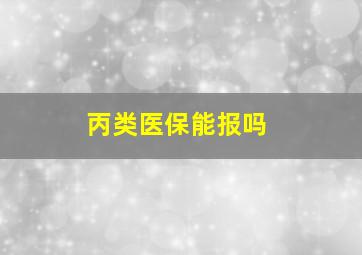 丙类医保能报吗